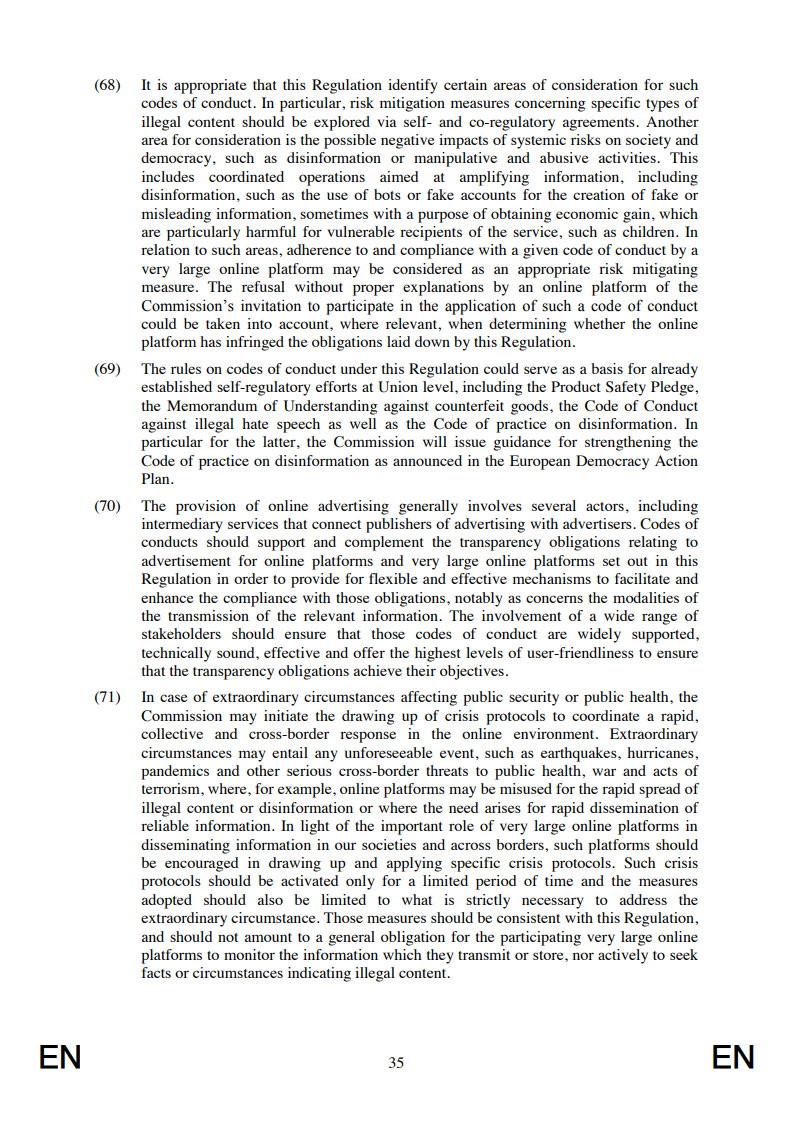 (68) It is appropriate that this Regulation identify certain areas of consideration for such codes of conduct. In particular, risk mitigation measures concerning specific types of illegal content should be explored via self- and co-regulatory agreements. Another area for consideration is the possible negative impacts of systemic risks on society and democracy, such as disinformation or manipulative and abusive activities. This includes coordinated operations aimed at amplifying information, including disinformation, such as the use of bots or fake accounts for the creation of fake or misleading information, sometimes with a purpose of obtaining economic gain, which are particularly harmful for vulnerable recipients of the service, such as children. In relation to such areas, adherence to and compliance with a given code of conduct by a very large online platform may be considered as an appropriate risk mitigating measure. The refusal without proper explanations by an online platform of the Commission's invitation to participate in the application of such a code of conduct could be taken into account, where relevant, when determining whether the online platform has infringed the obligations laid down by this Regulation.

(69) The rules on codes of conduct under this Regulation could serve as a basis for already established self-regulatory efforts at Union level, including the Product Safety Pledge, the Memorandum of Understanding against counterfeit goods, the Code of Conduct against illegal hate speech as well as the Code of practice on disinformation. In particular for the latter, the Commission will issue guidance for strengthening the Code of practice on disinformation as announced in the European Democracy Action Plan.

(70) The provision of online advertising generally involves several actors, including intermediary services that connect publishers of advertising with advertisers. Codes of conducts should support and complement the transparency obligations relating to advertisement for online platforms and very large online platforms set out in this Regulation in order to provide for flexible and effective mechanisms to facilitate and enhance the compliance with those obligations, notably as concerns the modalities of the transmission of the relevant information. The involvement of a wide range of stakeholders should ensure that those codes of conduct are widely supported, technically sound, effective and offer the highest levels of user-friendliness to ensure that the transparency obligations achieve their objectives.

(71) In case of extraordinary circumstances affecting public security or public health, the Commission may initiate the drawing up of crisis protocols to coordinate a rapid, collective and cross-border response in the online environment. Extraordinary circumstances may entail any unforeseeable event, such as earthquakes, hurricanes, pandemics and other serious cross-border threats to public health, war and acts of terrorism, where, for example, online platforms may be misused for the rapid spread of illegal content or disinformation or where the need arises for rapid dissemination of reliable information. In light of the important role of very large online platforms in disseminating information in our societies and across borders, such platforms should be encouraged in drawing up and applying specific crisis protocols. Such crisis protocols should be activated only for a limited period of time and the measures adopted should also be limited to what is strictly necessary to address the extraordinary circumstance. Those measures should be consistent with this Regulation, and should not amount to a general obligation for the participating very large online platforms to monitor the information which they transmit or store, nor actively to seek facts or circumstances indicating illegal content.

EN 35 EN